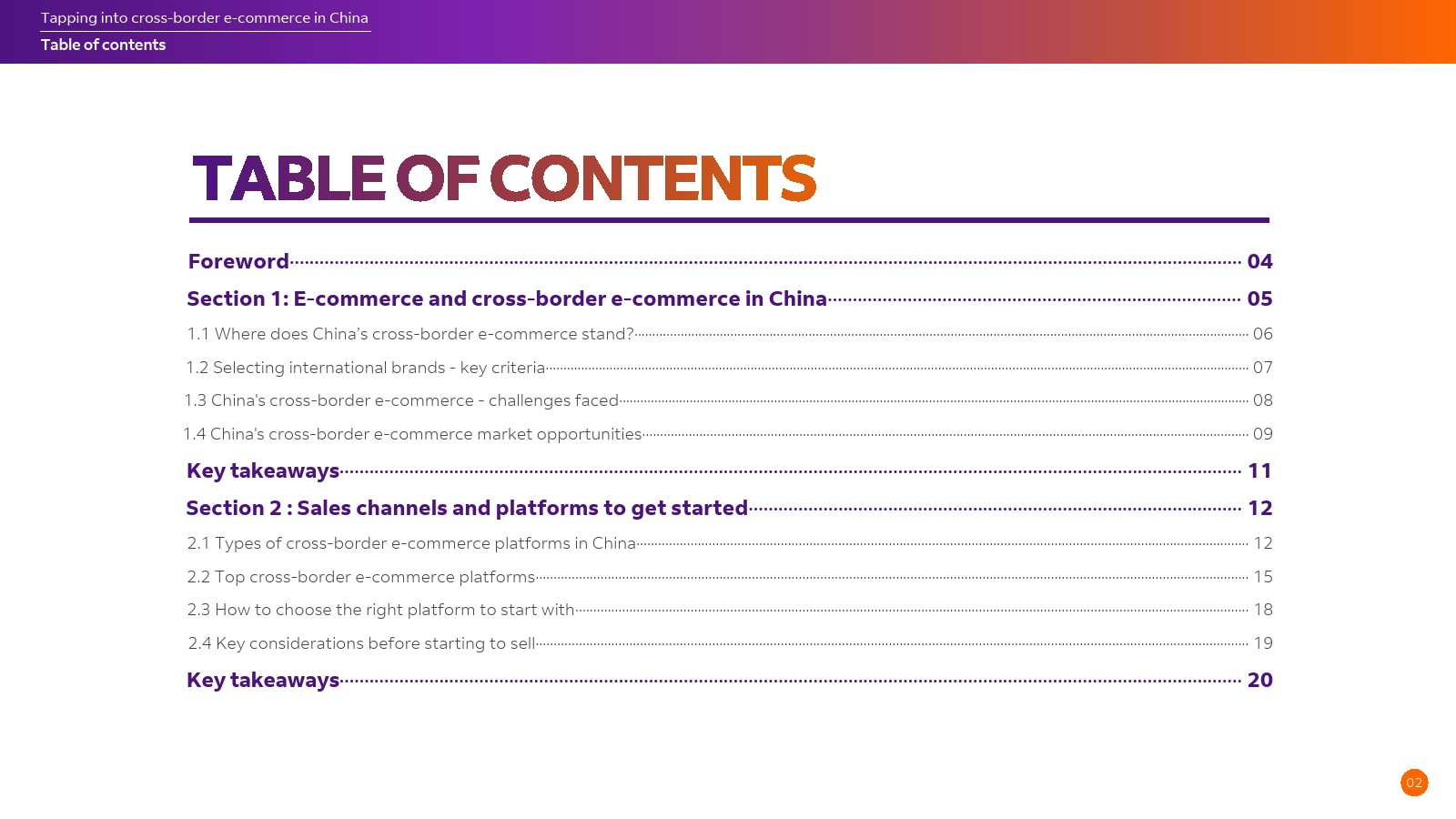 Tapping into cross-border e-commerce in China
Table of contents

TABLE OF CONTENTS

Foreword 04
Section 1: E-commerce and cross-border e-commerce in China 05
1.1 Where does China's cross-border e-commerce stand? 06
1.2 Selecting international brands - key criteria 07
1.3 China's cross-border e-commerce - challenges faced 08
1.4 China's cross-border e-commerce market opportunities 09
Key takeaways 11
Section 2 : Sales channels and platforms to get started 12
2.1 Types of cross-border e-commerce platforms in China 12
2.2 Top cross-border e-commerce platforms 15
2.3 How to choose the right platform to start with 18
2.4 Key considerations before starting to sell 19
Key takeaways 20

02